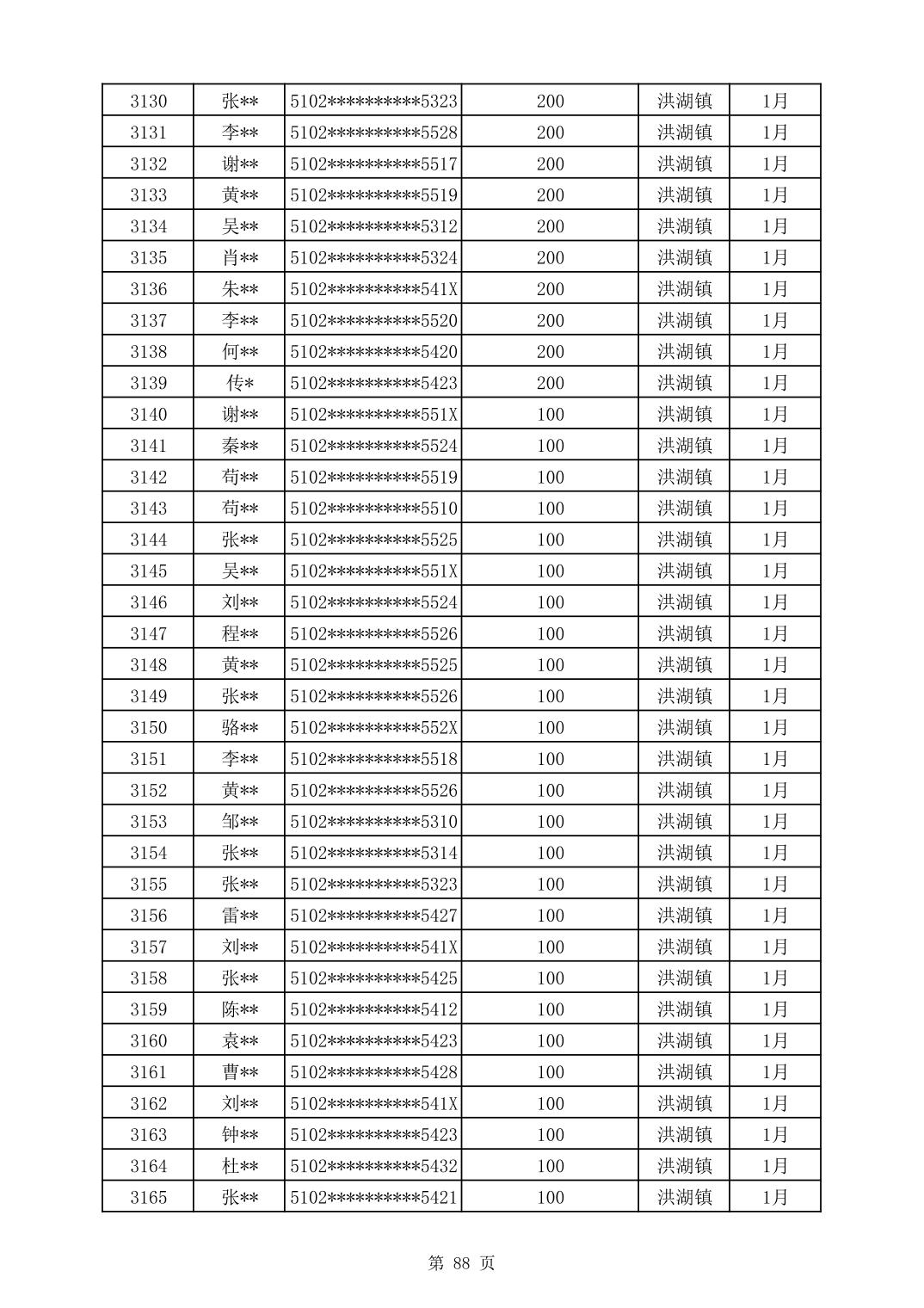 | 3130 | 张** | 5102**********5323 | 200 | 洪湖镇 | 1月 |
|---|---|---|---|---|---|
| 3131 | 李** | 5102**********5528 | 200 | 洪湖镇 | 1月 |
| 3132 | 谢** | 5102**********5517 | 200 | 洪湖镇 | 1月 |
| 3133 | 黄** | 5102**********5519 | 200 | 洪湖镇 | 1月 |
| 3134 | 吴** | 5102**********5312 | 200 | 洪湖镇 | 1月 |
| 3135 | 肖** | 5102**********5324 | 200 | 洪湖镇 | 1月 |
| 3136 | 朱** | 5102**********541X | 200 | 洪湖镇 | 1月 |
| 3137 | 李** | 5102**********5520 | 200 | 洪湖镇 | 1月 |
| 3138 | 何** | 5102**********5420 | 200 | 洪湖镇 | 1月 |
| 3139 | 传* | 5102**********5423 | 200 | 洪湖镇 | 1月 |
| 3140 | 谢** | 5102**********551X | 100 | 洪湖镇 | 1月 |
| 3141 | 秦** | 5102**********5524 | 100 | 洪湖镇 | 1月 |
| 3142 | 苟** | 5102**********5519 | 100 | 洪湖镇 | 1月 |
| 3143 | 苟** | 5102**********5510 | 100 | 洪湖镇 | 1月 |
| 3144 | 张** | 5102**********5525 | 100 | 洪湖镇 | 1月 |
| 3145 | 吴** | 5102**********551X | 100 | 洪湖镇 | 1月 |
| 3146 | 刘** | 5102**********5524 | 100 | 洪湖镇 | 1月 |
| 3147 | 程** | 5102**********5526 | 100 | 洪湖镇 | 1月 |
| 3148 | 黄** | 5102**********5525 | 100 | 洪湖镇 | 1月 |
| 3149 | 张** | 5102**********5526 | 100 | 洪湖镇 | 1月 |
| 3150 | 骆** | 5102**********552X | 100 | 洪湖镇 | 1月 |
| 3151 | 李** | 5102**********5518 | 100 | 洪湖镇 | 1月 |
| 3152 | 黄** | 5102**********5526 | 100 | 洪湖镇 | 1月 |
| 3153 | 邹** | 5102**********5310 | 100 | 洪湖镇 | 1月 |
| 3154 | 张** | 5102**********5314 | 100 | 洪湖镇 | 1月 |
| 3155 | 张** | 5102**********5323 | 100 | 洪湖镇 | 1月 |
| 3156 | 雷** | 5102**********5427 | 100 | 洪湖镇 | 1月 |
| 3157 | 刘** | 5102**********541X | 100 | 洪湖镇 | 1月 |
| 3158 | 张** | 5102**********5425 | 100 | 洪湖镇 | 1月 |
| 3159 | 陈** | 5102**********5412 | 100 | 洪湖镇 | 1月 |
| 3160 | 袁** | 5102**********5423 | 100 | 洪湖镇 | 1月 |
| 3161 | 曹** | 5102**********5428 | 100 | 洪湖镇 | 1月 |
| 3162 | 刘** | 5102**********541X | 100 | 洪湖镇 | 1月 |
| 3163 | 钟** | 5102**********5423 | 100 | 洪湖镇 | 1月 |
| 3164 | 杜** | 5102**********5432 | 100 | 洪湖镇 | 1月 |
| 3165 | 张** | 5102**********5421 | 100 | 洪湖镇 | 1月 |

第 88 页